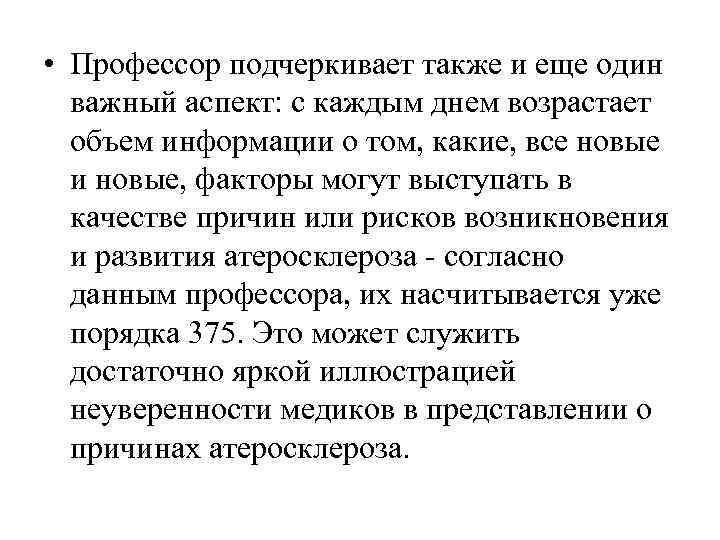 • Профессор подчеркивает также и еще один важный аспект: с каждым днем возрастает объем информации о том, какие, все новые и новые, факторы могут выступать в качестве причин или рисков возникновения и развития атеросклероза - согласно данным профессора, их насчитывается уже порядка 375. Это может служить достаточно яркой иллюстрацией неуверенности медиков в представлении о причинах атеросклероза.